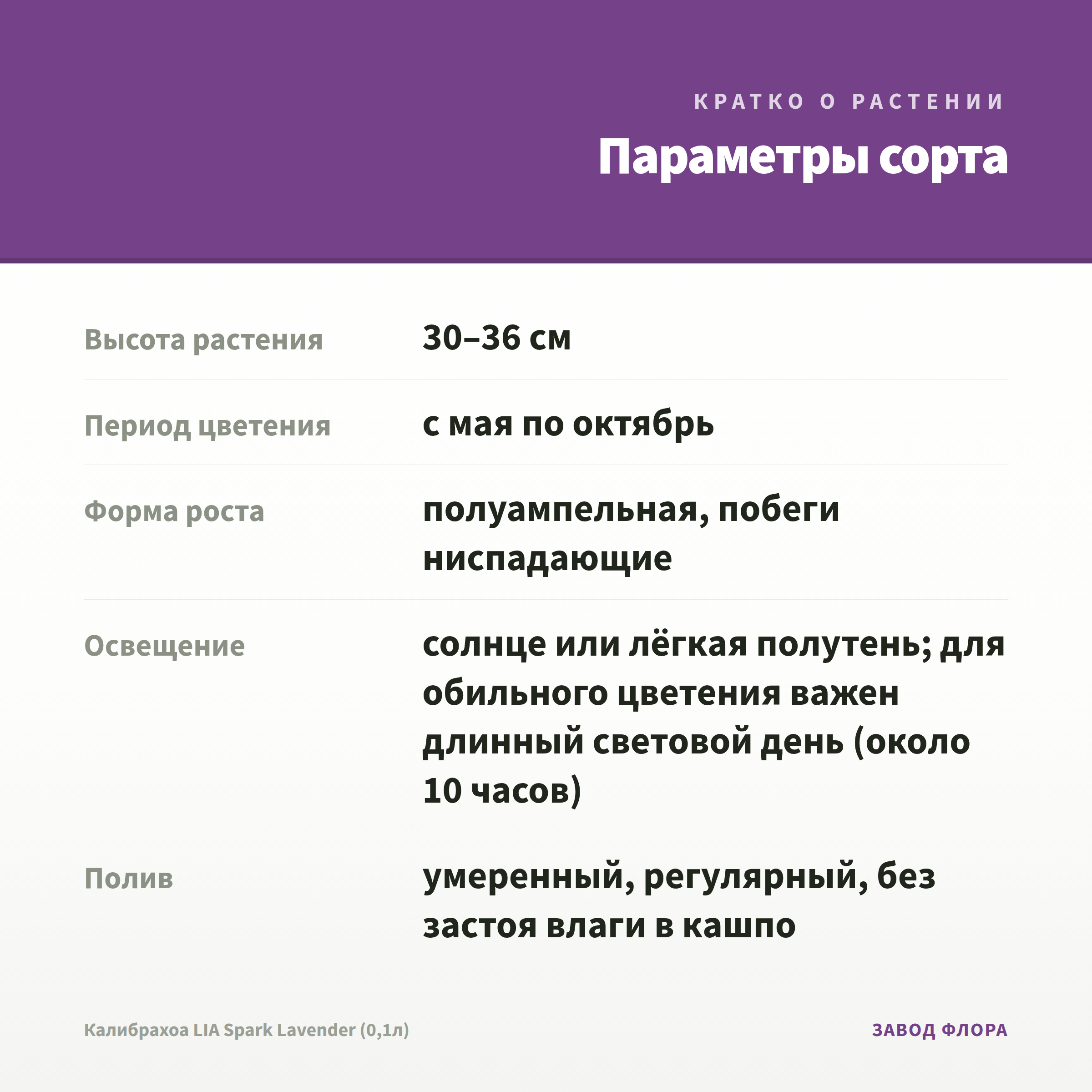 КРАТКО О РАСТЕНИИ

Параметры сорта

| | |
|---|---|
| Высота растения | 30–36 см |
| Период цветения | с мая по октябрь |
| Форма роста | полуампельная, побеги ниспадающие |
| Освещение | солнце или лёгкая полутень; для обильного цветения важен длинный световой день (около 10 часов) |
| Полив | умеренный, регулярный, без застоя влаги в кашпо |

Калибрахоа LIA Spark Lavender (0,1л)

ЗАВОД ФЛОРА